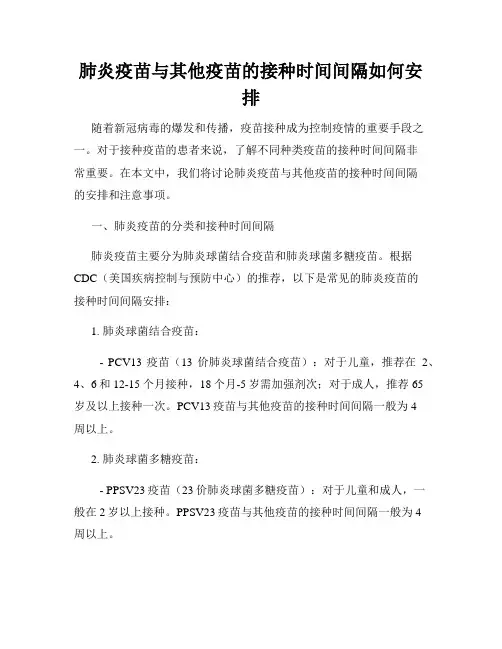 肺炎疫苗与其他疫苗的接种时间间隔如何安排

随着新冠病毒的爆发和传播，疫苗接种成为控制疫情的重要手段之一。对于接种疫苗的患者来说，了解不同种类疫苗的接种时间间隔非常重要。在本文中，我们将讨论肺炎疫苗与其他疫苗的接种时间间隔的安排和注意事项。

一、肺炎疫苗的分类和接种时间间隔

肺炎疫苗主要分为肺炎球菌结合疫苗和肺炎球菌多糖疫苗。根据CDC（美国疾病控制与预防中心）的推荐，以下是常见的肺炎疫苗的接种时间间隔安排：

1. 肺炎球菌结合疫苗：

- PCV13 疫苗（13 价肺炎球菌结合疫苗）：对于儿童，推荐在 2、4、6 和 12-15 个月接种，18 个月-5 岁需加强剂次；对于成人，推荐 65 岁及以上接种一次。PCV13 疫苗与其他疫苗的接种时间间隔一般为 4 周以上。

2. 肺炎球菌多糖疫苗：

- PPSV23 疫苗（23 价肺炎球菌多糖疫苗）：对于儿童和成人，一般在 2 岁以上接种。PPSV23 疫苗与其他疫苗的接种时间间隔一般为 4 周以上。